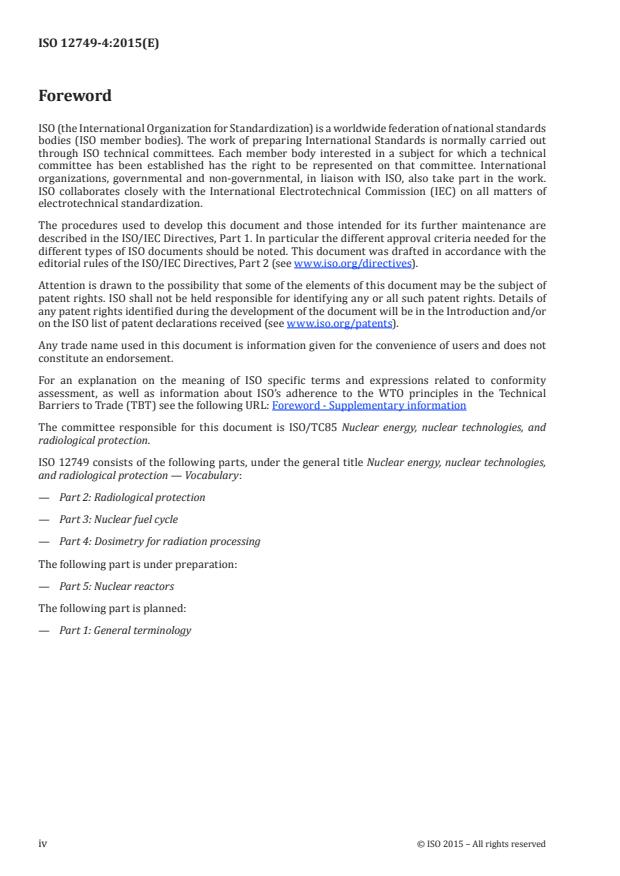 ISO 12749-4:2015(E)

Foreword

ISO (the International Organization for Standardization) is a worldwide federation of national standards bodies (ISO member bodies). The work of preparing International Standards is normally carried out through ISO technical committees. Each member body interested in a subject for which a technical committee has been established has the right to be represented on that committee. International organizations, governmental and non-governmental, in liaison with ISO, also take part in the work. ISO collaborates closely with the International Electrotechnical Commission (IEC) on all matters of electrotechnical standardization.

The procedures used to develop this document and those intended for its further maintenance are described in the ISO/IEC Directives, Part 1. In particular the different approval criteria needed for the different types of ISO documents should be noted. This document was drafted in accordance with the editorial rules of the ISO/IEC Directives, Part 2 (see www.iso.org/directives).

Attention is drawn to the possibility that some of the elements of this document may be the subject of patent rights. ISO shall not be held responsible for identifying any or all such patent rights. Details of any patent rights identified during the development of the document will be in the Introduction and/or on the ISO list of patent declarations received (see www.iso.org/patents).

Any trade name used in this document is information given for the convenience of users and does not constitute an endorsement.

For an explanation on the meaning of ISO specific terms and expressions related to conformity assessment, as well as information about ISO's adherence to the WTO principles in the Technical Barriers to Trade (TBT) see the following URL: Foreword - Supplementary information

The committee responsible for this document is ISO/TC85 Nuclear energy, nuclear technologies, and radiological protection.

ISO 12749 consists of the following parts, under the general title Nuclear energy, nuclear technologies, and radiological protection — Vocabulary:

— Part 2: Radiological protection

— Part 3: Nuclear fuel cycle

— Part 4: Dosimetry for radiation processing

The following part is under preparation:

— Part 5: Nuclear reactors

The following part is planned:

— Part 1: General terminology

iv

© ISO 2015 – All rights reserved